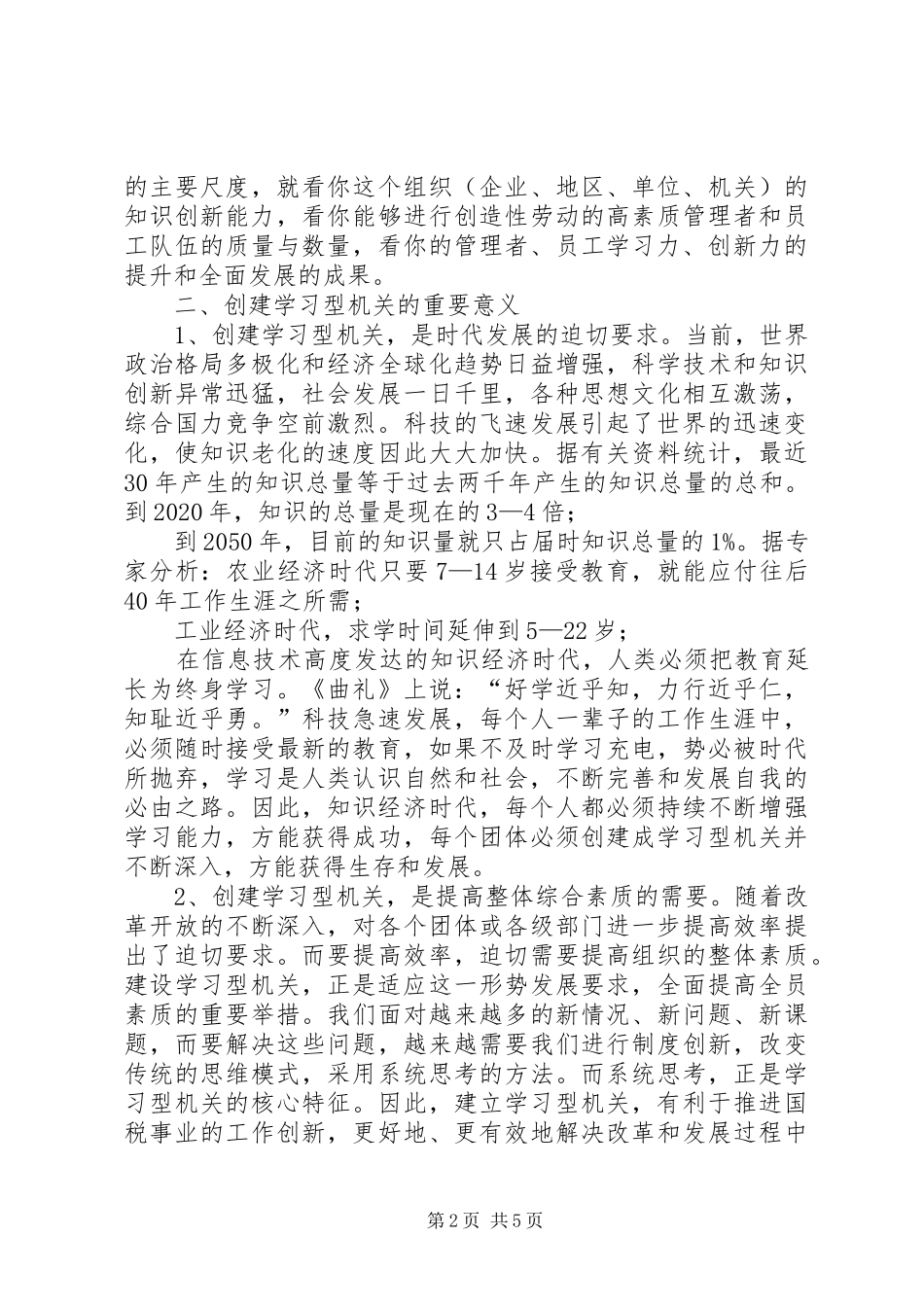 的主要尺度，就看你这个组织（企业、地区、单位、机关）的知识创新能力，看你能够进行创造性劳动的高素质管理者和员工队伍的质量与数量，看你的管理者、员工学习力、创新力的提升和全面发展的成果。

二、创建学习型机关的重要意义

1、创建学习型机关，是时代发展的迫切要求。当前，世界政治格局多极化和经济全球化趋势日益增强，科学技术和知识创新异常迅猛，社会发展一日千里，各种思想文化相互激荡，综合国力竞争空前激烈。科技的飞速发展引起了世界的迅速变化，使知识老化的速度因此大大加快。据有关资料统计，最近30年产生的知识总量等于过去两千年产生的知识总量的总和。到2020年，知识的总量是现在的3—4倍；

到2050年，目前的知识量就只占届时知识总量的1%。据专家分析：农业经济时代只要7—14岁接受教育，就能应付往后40年工作生涯之所需；

工业经济时代，求学时间延伸到5—22岁；

在信息技术高度发达的知识经济时代，人类必须把教育延长为终身学习。《曲礼》上说：“好学近乎知，力行近乎仁，知耻近乎勇。”科技急速发展，每个人一辈子的工作生涯中，必须随时接受最新的教育，如果不及时学习充电，势必被时代所抛弃，学习是人类认识自然和社会，不断完善和发展自我的必由之路。因此，知识经济时代，每个人都必须持续不断增强学习能力，方能获得成功，每个团体必须创建成学习型机关并不断深入，方能获得生存和发展。

2、创建学习型机关，是提高整体综合素质的需要。随着改革开放的不断深入，对各个团体或各级部门进一步提高效率提出了迫切要求。而要提高效率，迫切需要提高组织的整体素质。建设学习型机关，正是适应这一形势发展要求，全面提高全员素质的重要举措。我们面对越来越多的新情况、新问题、新课题，而要解决这些问题，越来越需要我们进行制度创新，改变传统的思维模式，采用系统思考的方法。而系统思考，正是学习型机关的核心特征。因此，建立学习型机关，有利于推进国税事业的工作创新，更好地、更有效地解决改革和发展过程中

第2页 共5页